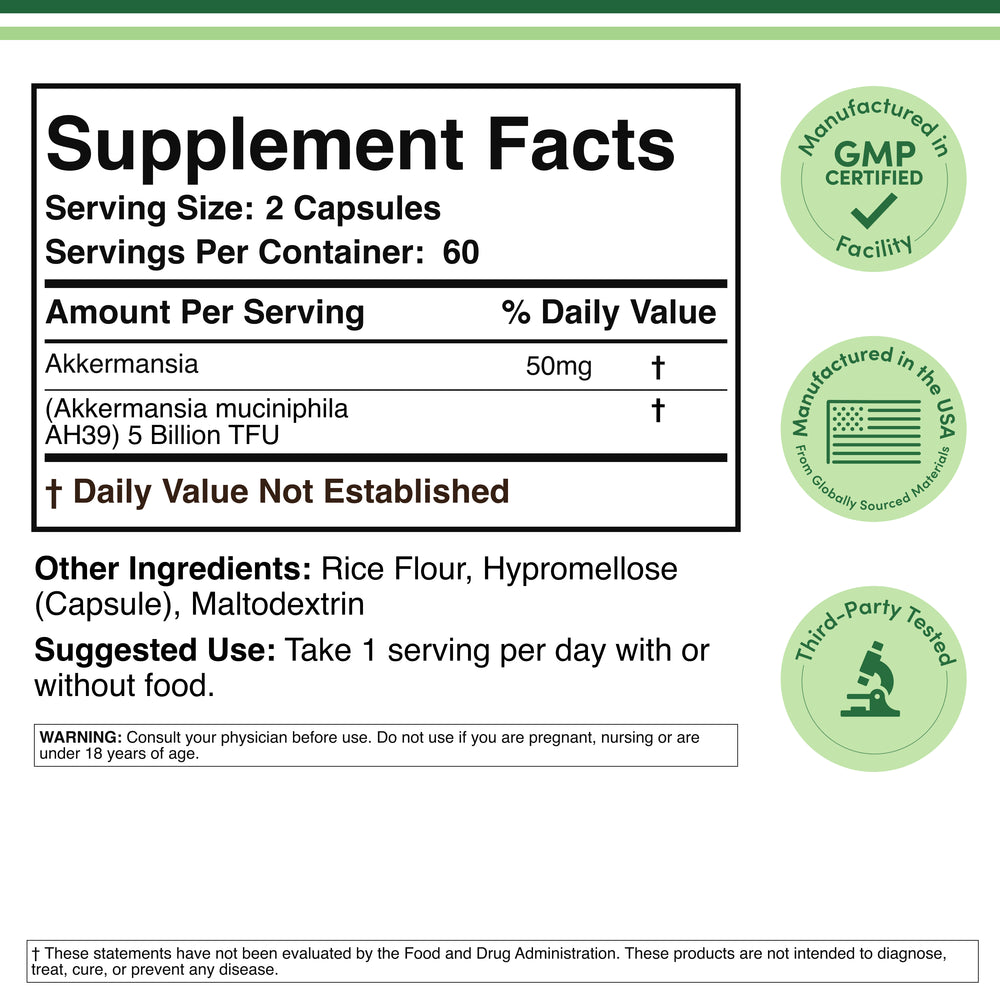 Supplement Facts
Serving Size: 2 Capsules
Servings Per Container: 60

| Amount Per Serving | | % Daily Value |
|---|---|---|
| Akkermansia | 50mg | † |
| (Akkermansia muciniphila AH39) 5 Billion TFU | | † |

† Daily Value Not Established

Other Ingredients: Rice Flour, Hypromellose (Capsule), Maltodextrin

Suggested Use: Take 1 serving per day with or without food.

WARNING: Consult your physician before use. Do not use if you are pregnant, nursing or are under 18 years of age.

Manufactured in GMP CERTIFIED Facility

Manufactured in the USA From Globally Sourced Materials

Third-Party Tested

† These statements have not been evaluated by the Food and Drug Administration. These products are not intended to diagnose, treat, cure, or prevent any disease.